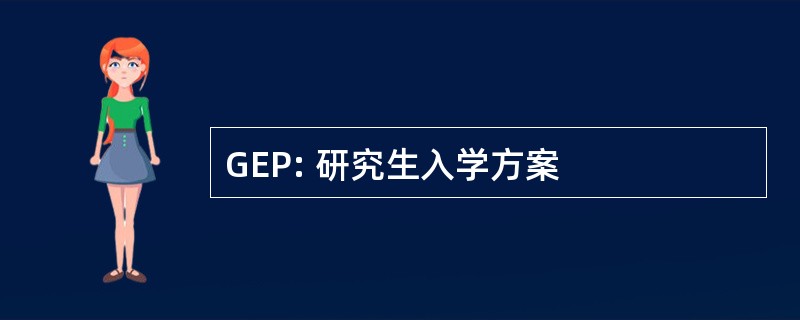 GEP: 研究生入学方案